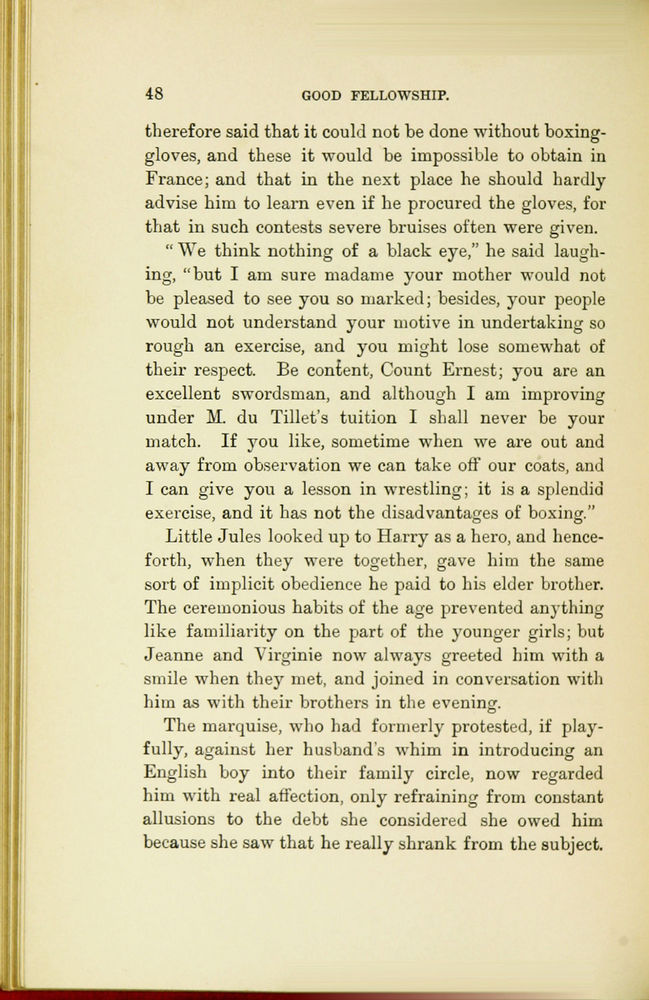 48 GOOD FELLOWSHIP.

therefore said that it could not be done without boxing-gloves, and these it would be impossible to obtain in France; and that in the next place he should hardly advise him to learn even if he procured the gloves, for that in such contests severe bruises often were given.

"We think nothing of a black eye," he said laughing, "but I am sure madame your mother would not be pleased to see you so marked; besides, your people would not understand your motive in undertaking so rough an exercise, and you might lose somewhat of their respect. Be content, Count Ernest; you are an excellent swordsman, and although I am improving under M. du Tillet's tuition I shall never be your match. If you like, sometime when we are out and away from observation we can take off our coats, and I can give you a lesson in wrestling; it is a splendid exercise, and it has not the disadvantages of boxing."

Little Jules looked up to Harry as a hero, and henceforth, when they were together, gave him the same sort of implicit obedience he paid to his elder brother. The ceremonious habits of the age prevented anything like familiarity on the part of the younger girls; but Jeanne and Virginie now always greeted him with a smile when they met, and joined in conversation with him as with their brothers in the evening.

The marquise, who had formerly protested, if playfully, against her husband's whim in introducing an English boy into their family circle, now regarded him with real affection, only refraining from constant allusions to the debt she considered she owed him because she saw that he really shrank from the subject.